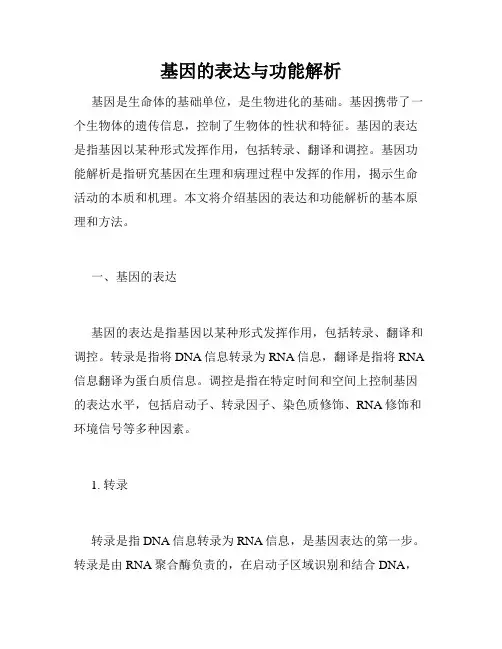 基因的表达与功能解析

基因是生命体的基础单位，是生物进化的基础。基因携带了一个生物体的遗传信息，控制了生物体的性状和特征。基因的表达是指基因以某种形式发挥作用，包括转录、翻译和调控。基因功能解析是指研究基因在生理和病理过程中发挥的作用，揭示生命活动的本质和机理。本文将介绍基因的表达和功能解析的基本原理和方法。

一、基因的表达

基因的表达是指基因以某种形式发挥作用，包括转录、翻译和调控。转录是指将DNA信息转录为RNA信息，翻译是指将RNA信息翻译为蛋白质信息。调控是指在特定时间和空间上控制基因的表达水平，包括启动子、转录因子、染色质修饰、RNA修饰和环境信号等多种因素。

1. 转录

转录是指DNA信息转录为RNA信息，是基因表达的第一步。转录是由RNA聚合酶负责的，在启动子区域识别和结合DNA，